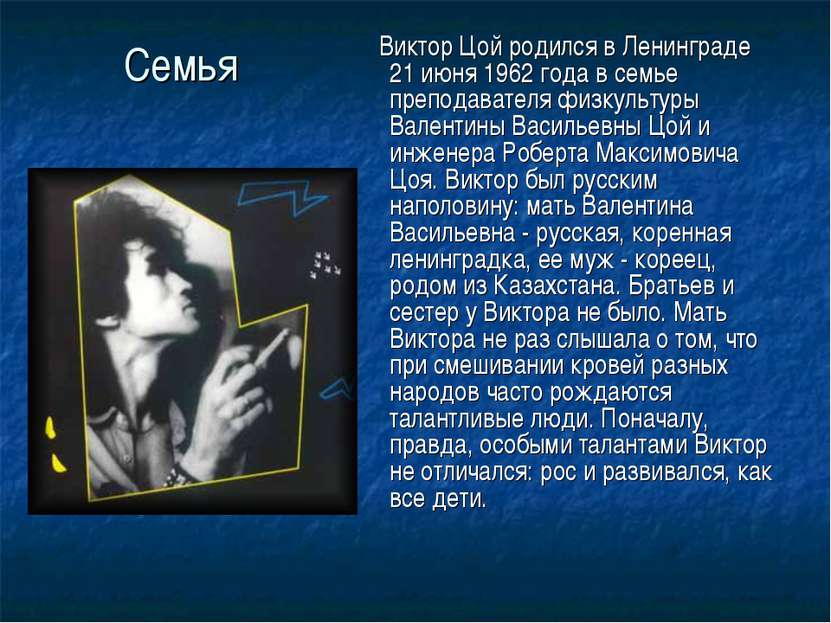 Семья

Виктор Цой родился в Ленинграде 21 июня 1962 года в семье преподавателя физкультуры Валентины Васильевны Цой и инженера Роберта Максимовича Цоя. Виктор был русским наполовину: мать Валентина Васильевна - русская, коренная ленинградка, ее муж - кореец, родом из Казахстана. Братьев и сестер у Виктора не было. Мать Виктора не раз слышала о том, что при смешивании кровей разных народов часто рождаются талантливые люди. Поначалу, правда, особыми талантами Виктор не отличался: рос и развивался, как все дети.